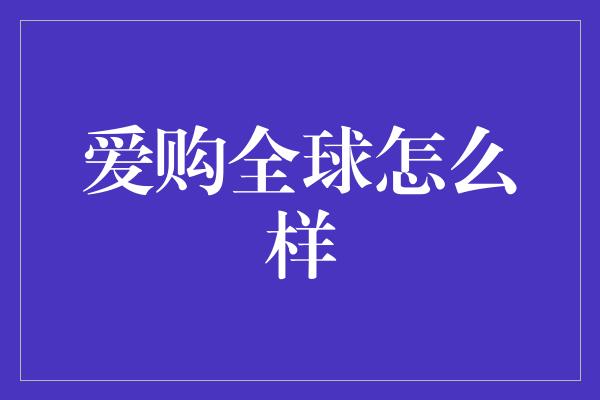 爱购全球怎么样